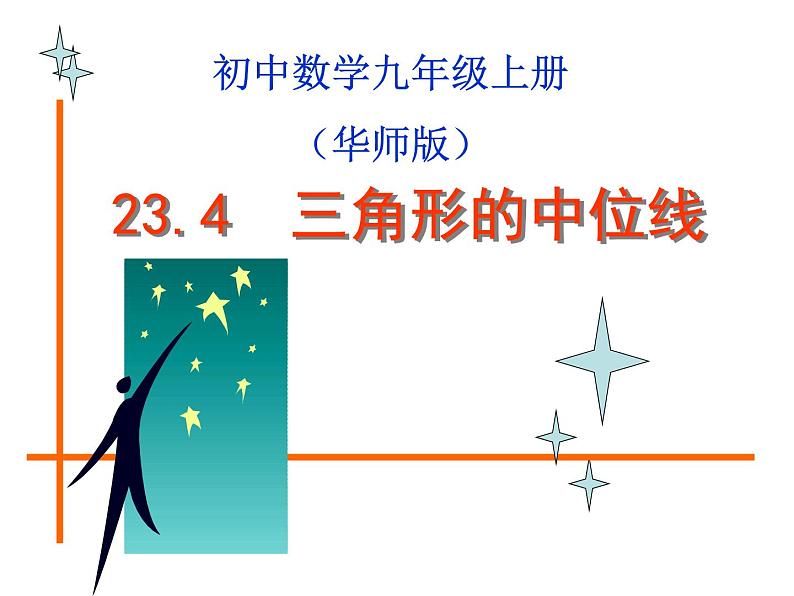 初中数学九年级上册

（华师版）

23.4　三角形的中位线